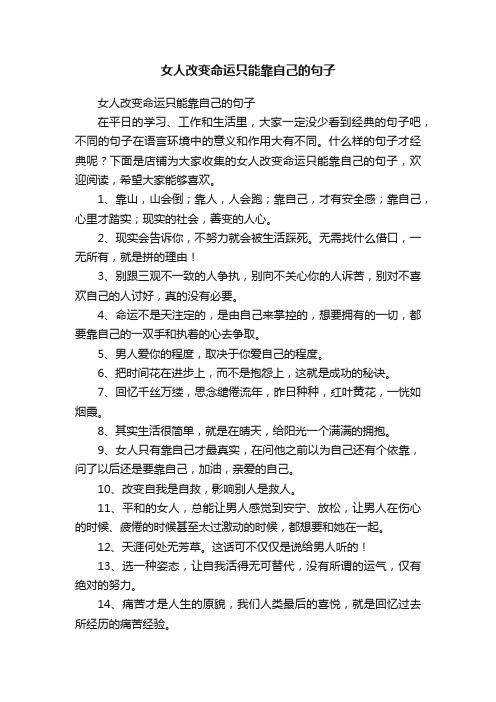 女人改变命运只能靠自己的句子

女人改变命运只能靠自己的句子

在平日的学习、工作和生活里，大家一定没少看到经典的句子吧，不同的句子在语言环境中的意义和作用大有不同。什么样的句子才经典呢？下面是店铺为大家收集的女人改变命运只能靠自己的句子，欢迎阅读，希望大家能够喜欢。

1、靠山，山会倒；靠人，人会跑；靠自己，才有安全感；靠自己，心里才踏实；现实的社会，善变的人心。

2、现实会告诉你，不努力就会被生活踩死。无需找什么借口，一无所有，就是拼的理由！

3、别跟三观不一致的人争执，别向不关心你的人诉苦，别对不喜欢自己的人讨好，真的没有必要。

4、命运不是天注定的，是由自己来掌控的，想要拥有的一切，都要靠自己的一双手和执着的心去争取。

5、男人爱你的程度，取决于你爱自己的程度。

6、把时间花在进步上，而不是抱怨上，这就是成功的秘诀。

7、回忆千丝万缕，思念缱绻流年，昨日种种，红叶黄花，一恍如烟霞。

8、其实生活很简单，就是在晴天，给阳光一个满满的拥抱。

9、女人只有靠自己才最真实，在问他之前以为自己还有个依靠，问了以后还是要靠自己，加油，亲爱的自己。

10、改变自我是自救，影响别人是救人。

11、平和的女人，总能让男人感觉到安宁、放松，让男人在伤心的时候、疲倦的时候甚至太过激动的时候，都想要和她在一起。

12、天涯何处无芳草。这话可不仅仅是说给男人听的！

13、选一种姿态，让自我活得无可替代，没有所谓的运气，仅有绝对的努力。

14、痛苦才是人生的原貌，我们人类最后的喜悦，就是回忆过去所经历的痛苦经验。